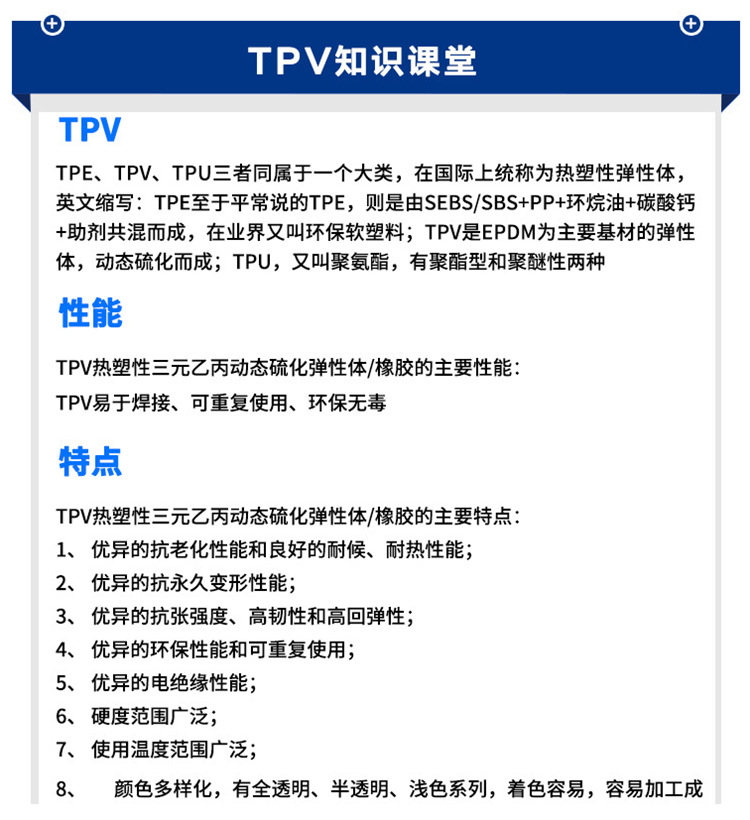 TPV知识课堂

TPV

TPE、TPV、TPU三者同属于一个大类，在国际上统称为热塑性弹性体，英文缩写：TPE至于平常说的TPE，则是由SEBS/SBS+PP+环烷油+碳酸钙+助剂共混而成，在业界又叫环保软塑料；TPV是EPDM为主要基材的弹性体，动态硫化而成；TPU，又叫聚氨酯，有聚酯型和聚醚性两种

性能

TPV热塑性三元乙丙动态硫化弹性体/橡胶的主要性能：

TPV易于焊接、可重复使用、环保无毒

特点

TPV热塑性三元乙丙动态硫化弹性体/橡胶的主要特点：

1、优异的抗老化性能和良好的耐候、耐热性能；

2、优异的抗永久变形性能；

3、优异的抗张强度、高韧性和高回弹性；

4、优异的环保性能和可重复使用；

5、优异的电绝缘性能；

6、硬度范围广泛；

7、使用温度范围广泛；

8、颜色多样化，有全透明、半透明、浅色系列，着色容易，容易加工成